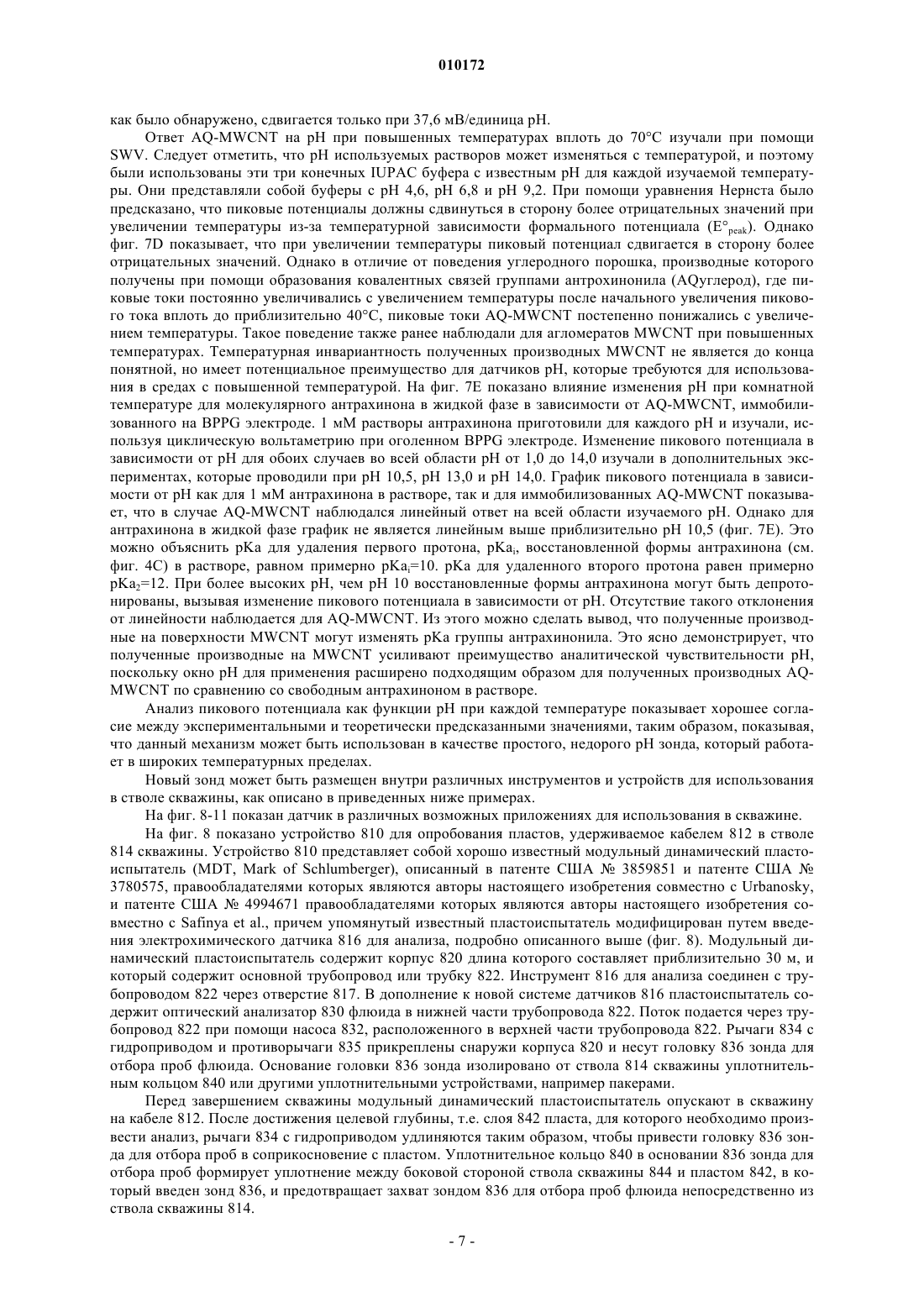 010172

как было обнаружено, сдвигается только при 37,6 мВ/единица pH.

Ответ AQ-MWCNT на pH при повышенных температурах вплоть до 70°C изучали при помощи SWV. Следует отметить, что pH используемых растворов может изменяться с температурой, и поэтому были использованы эти три конечных IUPAC буфера с известным pH для каждой изучаемой температуры. Они представляли собой буферы с pH 4,6, pH 6,8 и pH 9,2. При помощи уравнения Нернста было предсказано, что пиковые потенциалы должны сдвинуться в сторону более отрицательных значений при увеличении температуры из-за температурной зависимости формального потенциала ($E°_{peak}$). Однако фиг. 7D показывает, что при увеличении температуры пиковый потенциал сдвигается в сторону более отрицательных значений. Однако в отличие от поведения углеродного порошка, производные которого получены при помощи образования ковалентных связей группами антрохинонила (AQуглерод), где пиковые токи постоянно увеличивались с увеличением температуры после начального увеличения пикового тока вплоть до приблизительно 40°C, пиковые токи AQ-MWCNT постепенно понижались с увеличением температуры. Такое поведение также ранее наблюдали для агломератов MWCNT при повышенных температурах. Температурная инвариантность полученных производных MWCNT не является до конца понятной, но имеет потенциальное преимущество для датчиков pH, которые требуются для использования в средах с повышенной температурой. На фиг. 7E показано влияние изменения pH при комнатной температуре для молекулярного антрахинона в жидкой фазе в зависимости от AQ-MWCNT, иммобилизованного на BPPG электроде. 1 мМ растворы антрахинона приготовили для каждого pH и изучали, используя циклическую вольтаметрию при оголенном BPPG электроде. Изменение пикового потенциала в зависимости от pH для обоих случаев во всей области pH от 1,0 до 14,0 изучали в дополнительных экспериментах, которые проводили при pH 10,5, pH 13,0 и pH 14,0. График пикового потенциала в зависимости от pH как для 1 мМ антрахинона в растворе, так и для иммобилизованных AQ-MWCNT показывает, что в случае AQ-MWCNT наблюдался линейный ответ на всей области изучаемого pH. Однако для антрахинона в жидкой фазе график не является линейным выше приблизительно pH 10,5 (фиг. 7E). Это можно объяснить pKa для удаления первого протона, $pKa_i$, восстановленной формы антрахинона (см. фиг. 4C) в растворе, равном примерно $pKa_i$=10. pKa для удаленного второго протона равен примерно $pKa_2$=12. При более высоких pH, чем pH 10 восстановленные формы антрахинона могут быть депротонированы, вызывая изменение пикового потенциала в зависимости от pH. Отсутствие такого отклонения от линейности наблюдается для AQ-MWCNT. Из этого можно сделать вывод, что полученные производные на поверхности MWCNT могут изменять pKa группы антрахинонила. Это ясно демонстрирует, что полученные производные на MWCNT усиливают преимущество аналитической чувствительности pH, поскольку окно pH для применения расширено подходящим образом для полученных производных AQ-MWCNT по сравнению со свободным антрахиноном в растворе.

Анализ пикового потенциала как функции pH при каждой температуре показывает хорошее согласие между экспериментальными и теоретически предсказанными значениями, таким образом, показывая, что данный механизм может быть использован в качестве простого, недорого pH зонда, который работает в широких температурных пределах.

Новый зонд может быть размещен внутри различных инструментов и устройств для использования в стволе скважины, как описано в приведенных ниже примерах.

На фиг. 8-11 показан датчик в различных возможных приложениях для использования в скважине.

На фиг. 8 показано устройство 810 для опробования пластов, удерживаемое кабелем 812 в стволе 814 скважины. Устройство 810 представляет собой хорошо известный модульный динамический пластоиспытатель (MDT, Mark of Schlumberger), описанный в патенте США № 3859851 и патенте США № 3780575, правообладателями которых являются авторы настоящего изобретения совместно с Urbanosky, и патенте США № 4994671 правообладателями которых являются авторы настоящего изобретения совместно с Safinya et al., причем упомянутый известный пластоиспытатель модифицирован путем введения электрохимического датчика 816 для анализа, подробно описанного выше (фиг. 8). Модульный динамический пластоиспытатель содержит корпус 820 длина которого составляет приблизительно 30 м, и который содержит основной трубопровод или трубку 822. Инструмент 816 для анализа соединен с трубопроводом 822 через отверстие 817. В дополнение к новой системе датчиков 816 пластоиспытатель содержит оптический анализатор 830 флюида в нижней части трубопровода 822. Поток подается через трубопровод 822 при помощи насоса 832, расположенного в верхней части трубопровода 822. Рычаги 834 с гидроприводом и противорычаги 835 прикреплены снаружи корпуса 820 и несут головку 836 зонда для отбора проб флюида. Основание головки 836 зонда изолировано от ствола 814 скважины уплотнительным кольцом 840 или другими уплотнительными устройствами, например пакерами.

Перед завершением скважины модульный динамический пластоиспытатель опускают в скважину на кабеле 812. После достижения целевой глубины, т.е. слоя 842 пласта, для которого необходимо произвести анализ, рычаги 834 с гидроприводом удлиняются таким образом, чтобы привести головку 836 зонда для отбора проб в соприкосновение с пластом. Уплотнительное кольцо 840 в основании 836 зонда для отбора проб формирует уплотнение между боковой стороной ствола скважины 844 и пластом 842, в который введен зонд 836, и предотвращает захват зондом 836 для отбора проб флюида непосредственно из ствола скважины 814.

- 7 -